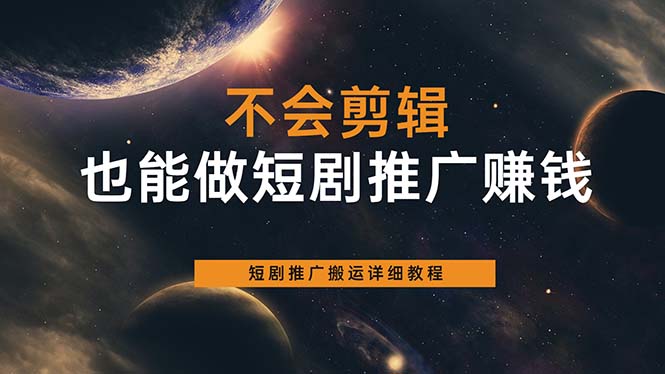 不会剪辑
也能做短剧推广赚钱

短剧推广搬运详细教程